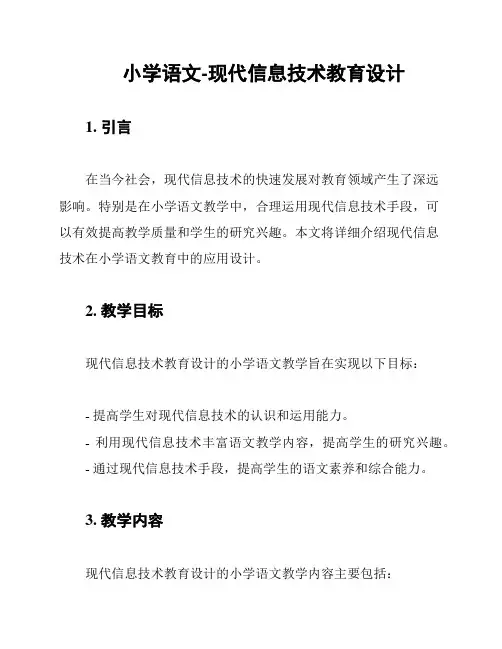 小学语文-现代信息技术教育设计

1. 引言

在当今社会，现代信息技术的快速发展对教育领域产生了深远影响。特别是在小学语文教学中，合理运用现代信息技术手段，可以有效提高教学质量和学生的研究兴趣。本文将详细介绍现代信息技术在小学语文教育中的应用设计。

2. 教学目标

现代信息技术教育设计的小学语文教学旨在实现以下目标：

- 提高学生对现代信息技术的认识和运用能力。
- 利用现代信息技术丰富语文教学内容，提高学生的研究兴趣。
- 通过现代信息技术手段，提高学生的语文素养和综合能力。

3. 教学内容

现代信息技术教育设计的小学语文教学内容主要包括：